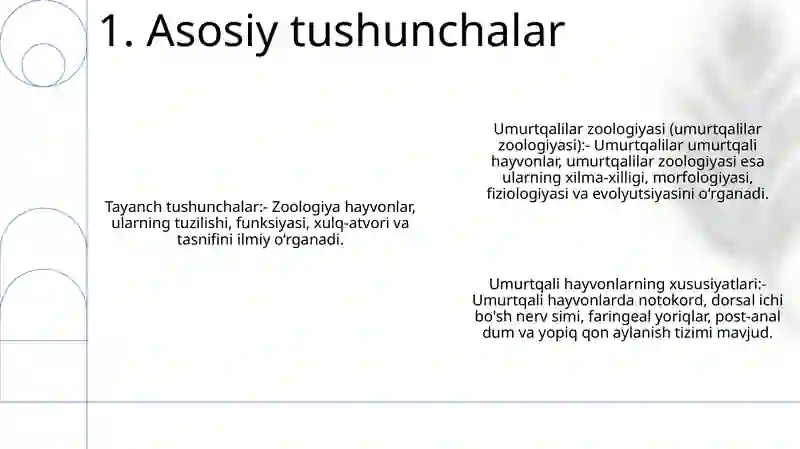 1. Asosiy tushunchalar

Tayanch tushunchalar:- Zoologiya hayvonlar, ularning tuzilishi, funksiyasi, xulq-atvori va tasnifini ilmiy o‘rganadi.

Umurtqalilar zoologiyasi (umurtqalilar zoologiyasi):- Umurtqalilar umurtqali hayvonlar, umurtqalilar zoologiyasi esa ularning xilma-xilligi, morfologiyasi, fiziologiyasi va evolyutsiyasini o‘rganadi.

Umurtqali hayvonlarning xususiyatlari:- Umurtqali hayvonlarda notokord, dorsal ichi bo'sh nerv simi, faringeal yoriqlar, post-anal dum va yopiq qon aylanish tizimi mavjud.